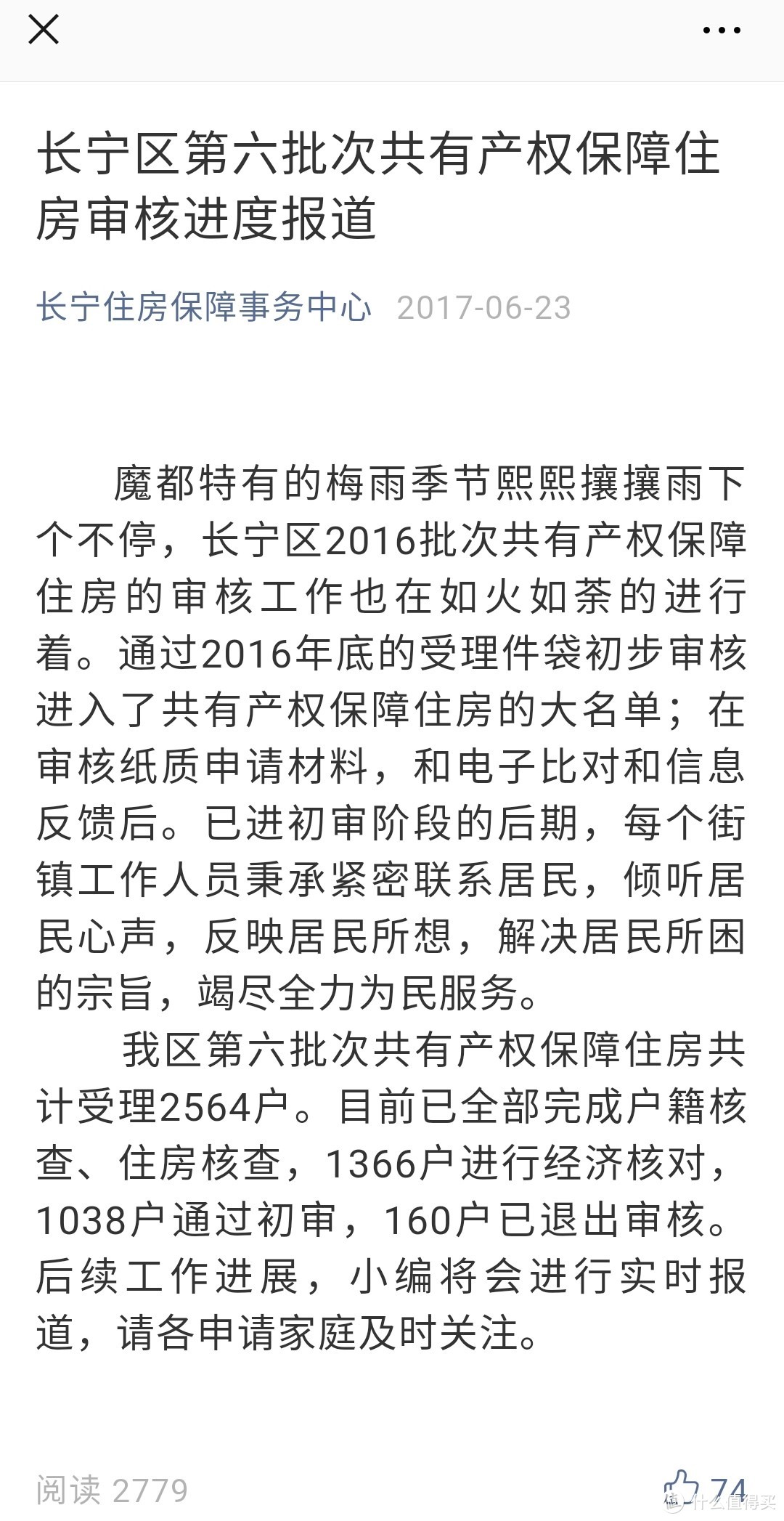 长宁区第六批次共有产权保障住房审核进度报道

长宁住房保障事务中心 2017-06-23

魔都特有的梅雨季节熙熙攘攘雨下个不停，长宁区2016批次共有产权保障住房的审核工作也在如火如荼的进行着。通过2016年底的受理件袋初步审核进入了共有产权保障住房的大名单；在审核纸质申请材料，和电子比对和信息反馈后。已进初审阶段的后期，每个街镇工作人员秉承紧密联系居民，倾听居民心声，反映居民所想，解决居民所困的宗旨，竭尽全力为民服务。

我区第六批次共有产权保障住房共计受理2564户。目前已全部完成户籍核查、住房核查，1366户进行经济核对，1038户通过初审，160户已退出审核。后续工作进展，小编将会进行实时报道，请各申请家庭及时关注。

阅读 2779

74

什么值得买